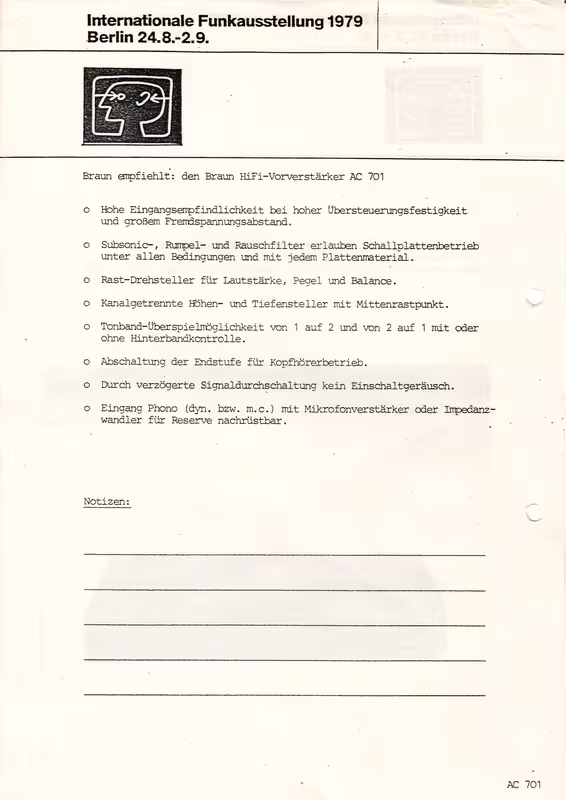 Internationale Funkausstellung 1979
Berlin 24.8.-2.9.

Braun empfiehlt: den Braun HiFi-Vorverstärker AC 701

o Hohe Eingangsempfindlichkeit bei hoher Übersteuerungsfestigkeit und großem Fremdspannungsabstand.

o Subsonic-, Rumpel- und Rauschfilter erlauben Schallplattenbetrieb unter allen Bedingungen und mit jedem Plattenmaterial.

o Rast-Drehsteller für Lautstärke, Pegel und Balance.

o Kanalgetrennte Höhen- und Tiefensteller mit Mittenrastpunkt.

o Tonband-Überspielmöglichkeit von 1 auf 2 und von 2 auf 1 mit oder ohne Hinterbandkontrolle.

o Abschaltung der Endstufe für Kopfhörerbetrieb.

o Durch verzögerte Signaldurchschaltung kein Einschaltgeräusch.

o Eingang Phono (dyn. bzw. m.c.) mit Mikrofonverstärker oder Impedanzwandler für Reserve nachrüstbar.

Notizen:

AC 701